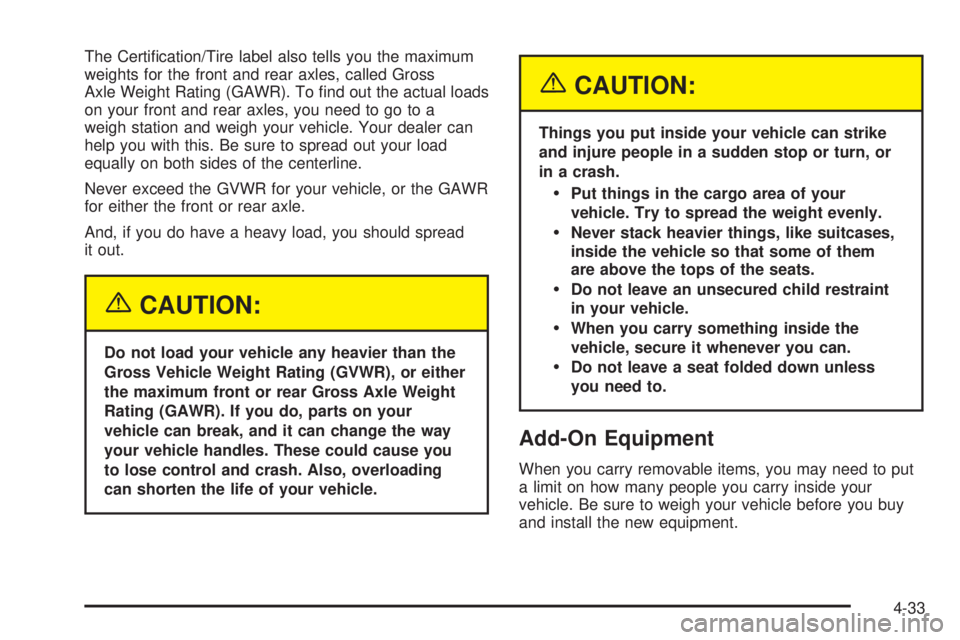 The Certification/Tire label also tells you the maximum weights for the front and rear axles, called Gross Axle Weight Rating (GAWR). To find out the actual loads on your front and rear axles, you need to go to a weigh station and weigh your vehicle. Your dealer can help you with this. Be sure to spread out your load equally on both sides of the centerline.

Never exceed the GVWR for your vehicle, or the GAWR for either the front or rear axle.

And, if you do have a heavy load, you should spread it out.

CAUTION:

Do not load your vehicle any heavier than the Gross Vehicle Weight Rating (GVWR), or either the maximum front or rear Gross Axle Weight Rating (GAWR). If you do, parts on your vehicle can break, and it can change the way your vehicle handles. These could cause you to lose control and crash. Also, overloading can shorten the life of your vehicle.

CAUTION:

Things you put inside your vehicle can strike and injure people in a sudden stop or turn, or in a crash.

• Put things in the cargo area of your vehicle. Try to spread the weight evenly.
• Never stack heavier things, like suitcases, inside the vehicle so that some of them are above the tops of the seats.
• Do not leave an unsecured child restraint in your vehicle.
• When you carry something inside the vehicle, secure it whenever you can.
• Do not leave a seat folded down unless you need to.

Add-On Equipment

When you carry removable items, you may need to put a limit on how many people you carry inside your vehicle. Be sure to weigh your vehicle before you buy and install the new equipment.

4-33

carmanualsonline.info